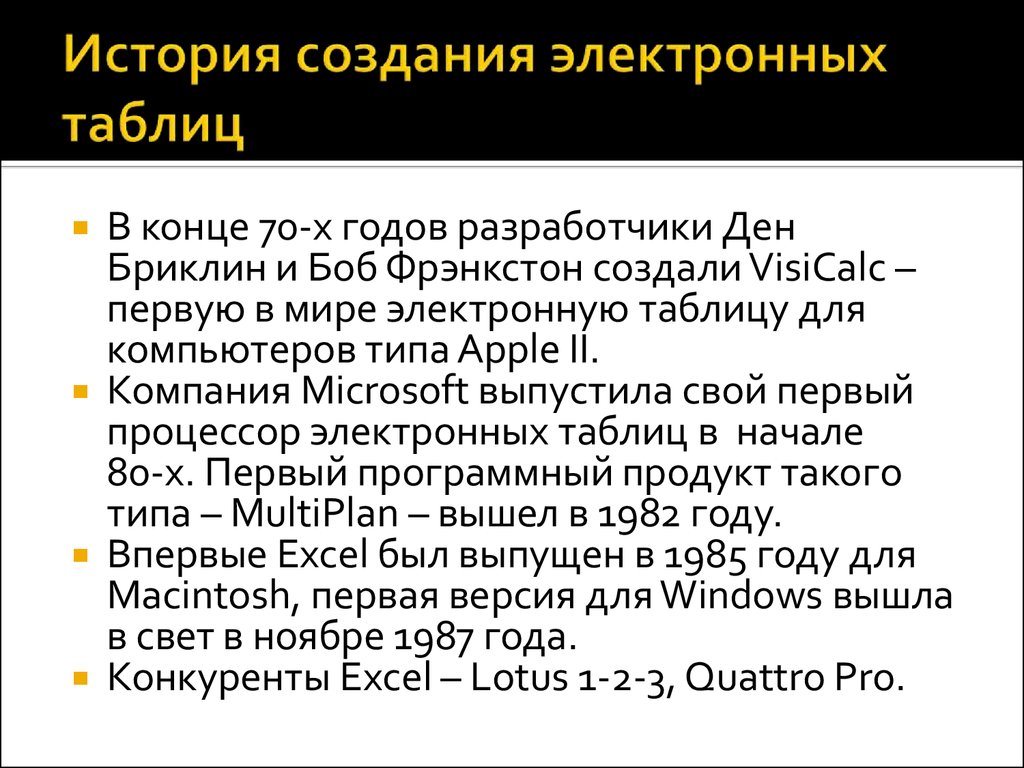 История создания электронных таблиц

- В конце 70-х годов разработчики Ден Бриклин и Боб Фрэнкстон создали VisiCalc – первую в мире электронную таблицу для компьютеров типа Apple II.
- Компания Microsoft выпустила свой первый процессор электронных таблиц в начале 80-х. Первый программный продукт такого типа – MultiPlan – вышел в 1982 году.
- Впервые Excel был выпущен в 1985 году для Macintosh, первая версия для Windows вышла в свет в ноябре 1987 года.
- Конкуренты Excel – Lotus 1-2-3, Quattro Pro.